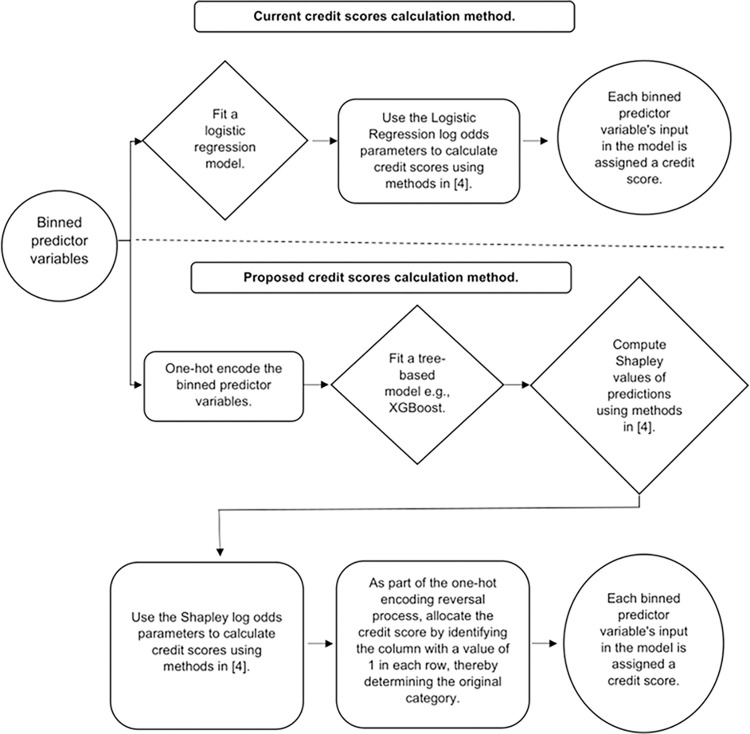 Current credit scores calculation method.

Binned predictor variables

Fit a logistic regression model.

Use the Logistic Regression log odds parameters to calculate credit scores using methods in [4].

Each binned predictor variable's input in the model is assigned a credit score.

Proposed credit scores calculation method.

One-hot encode the binned predictor variables.

Fit a tree-based model e.g., XGBoost.

Compute Shapley values of predictions using methods in [4].

Use the Shapley log odds parameters to calculate credit scores using methods in [4].

As part of the one-hot encoding reversal process, allocate the credit score by identifying the column with a value of 1 in each row, thereby determining the original category.

Each binned predictor variable's input in the model is assigned a credit score.